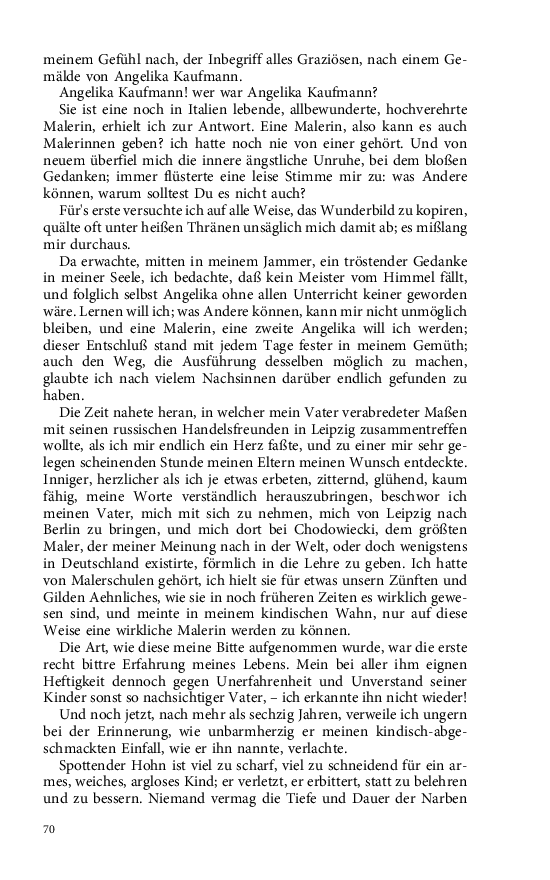 meinem Gefühl nach, der Inbegriff alles Graziösen, nach einem Gemälde von Angelika Kaufmann.

Angelika Kaufmann! wer war Angelika Kaufmann?

Sie ist eine noch in Italien lebende, allbewunderte, hochverehrte Malerin, erhielt ich zur Antwort. Eine Malerin, also kann es auch Malerinnen geben? ich hatte noch nie von einer gehört. Und von neuem überfiel mich die innere ängstliche Unruhe, bei dem bloßen Gedanken; immer flüsterte eine leise Stimme mir zu: was Andere können, warum solltest Du es nicht auch?

Für's erste versuchte ich auf alle Weise, das Wunderbild zu kopiren, quälte oft unter heißen Thränen unsäglich mich damit ab; es mißlang mir durchaus.

Da erwachte, mitten in meinem Jammer, ein tröstender Gedanke in meiner Seele, ich bedachte, daß kein Meister vom Himmel fällt, und folglich selbst Angelika ohne allen Unterricht keiner geworden wäre. Lernen will ich; was Andere können, kann mir nicht unmöglich bleiben, und eine Malerin, eine zweite Angelika will ich werden; dieser Entschluß stand mit jedem Tage fester in meinem Gemüth; auch den Weg, die Ausführung desselben möglich zu machen, glaubte ich nach vielem Nachsinnen darüber endlich gefunden zu haben.

Die Zeit nahete heran, in welcher mein Vater verabredeter Maßen mit seinen russischen Handelsfreunden in Leipzig zusammentreffen wollte, als ich mir endlich ein Herz faßte, und zu einer mir sehr gelegen scheinenden Stunde meinen Eltern meinen Wunsch entdeckte. Inniger, herzlicher als ich je etwas erbeten, zitternd, glühend, kaum fähig, meine Worte verständlich herauszubringen, beschwor ich meinen Vater, mich mit sich zu nehmen, mich von Leipzig nach Berlin zu bringen, und mich dort bei Chodowiecki, dem größten Maler, der meiner Meinung nach in der Welt, oder doch wenigstens in Deutschland existirte, förmlich in die Lehre zu geben. Ich hatte von Malerschulen gehört, ich hielt sie für etwas unsern Zünften und Gilden Aehnliches, wie sie in noch früheren Zeiten es wirklich gewesen sind, und meinte in meinem kindischen Wahn, nur auf diese Weise eine wirkliche Malerin werden zu können.

Die Art, wie diese meine Bitte aufgenommen wurde, war die erste recht bittre Erfahrung meines Lebens. Mein bei aller ihm eignen Heftigkeit dennoch gegen Unerfahrenheit und Unverstand seiner Kinder sonst so nachsichtiger Vater, – ich erkannte ihn nicht wieder!

Und noch jetzt, nach mehr als sechzig Jahren, verweile ich ungern bei der Erinnerung, wie unbarmherzig er meinen kindisch-abgeschmackten Einfall, wie er ihn nannte, verlachte.

Spottender Hohn ist viel zu scharf, viel zu schneidend für ein armes, weiches, argloses Kind; er verletzt, er erbittert, statt zu belehren und zu bessern. Niemand vermag die Tiefe und Dauer der Narben

70